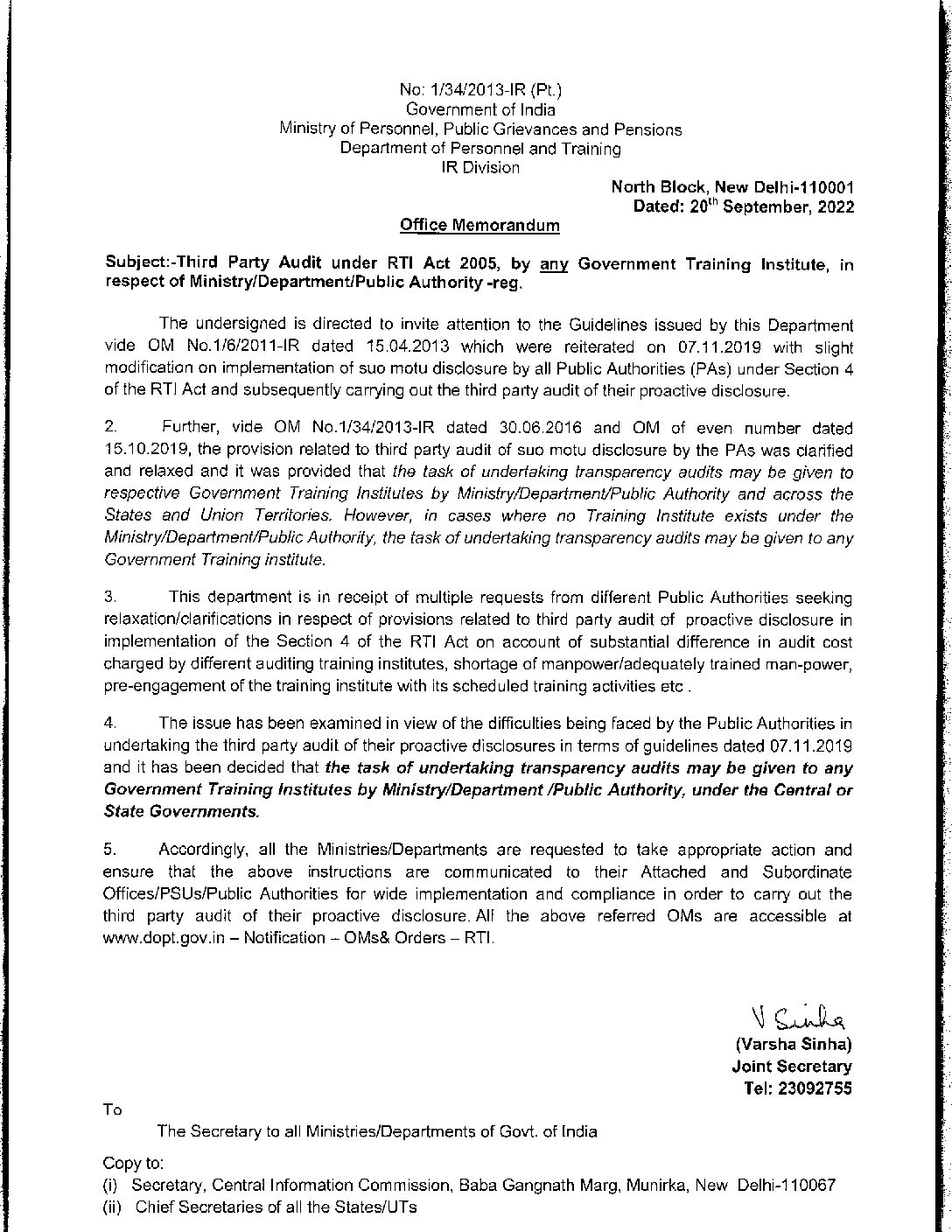 No: 1/34/2013-IR (Pt.)
Government of India
Ministry of Personnel, Public Grievances and Pensions
Department of Personnel and Training
IR Division

North Block, New Delhi-110001
Dated: 20$^{th}$ September, 2022

Office Memorandum

Subject:-Third Party Audit under RTI Act 2005, by any Government Training Institute, in respect of Ministry/Department/Public Authority -reg.

The undersigned is directed to invite attention to the Guidelines issued by this Department vide OM No.1/6/2011-IR dated 15.04.2013 which were reiterated on 07.11.2019 with slight modification on implementation of suo motu disclosure by all Public Authorities (PAs) under Section 4 of the RTI Act and subsequently carrying out the third party audit of their proactive disclosure.

2. Further, vide OM No.1/34/2013-IR dated 30.06.2016 and OM of even number dated 15.10.2019, the provision related to third party audit of suo motu disclosure by the PAs was clarified and relaxed and it was provided that the task of undertaking transparency audits may be given to respective Government Training Institutes by Ministry/Department/Public Authority and across the States and Union Territories. However, in cases where no Training Institute exists under the Ministry/Department/Public Authority, the task of undertaking transparency audits may be given to any Government Training institute.

3. This department is in receipt of multiple requests from different Public Authorities seeking relaxation/clarifications in respect of provisions related to third party audit of proactive disclosure in implementation of the Section 4 of the RTI Act on account of substantial difference in audit cost charged by different auditing training institutes, shortage of manpower/adequately trained man-power, pre-engagement of the training institute with its scheduled training activities etc .

4. The issue has been examined in view of the difficulties being faced by the Public Authorities in undertaking the third party audit of their proactive disclosures in terms of guidelines dated 07.11.2019 and it has been decided that the task of undertaking transparency audits may be given to any Government Training Institutes by Ministry/Department /Public Authority, under the Central or State Governments.

5. Accordingly, all the Ministries/Departments are requested to take appropriate action and ensure that the above instructions are communicated to their Attached and Subordinate Offices/PSUs/Public Authorities for wide implementation and compliance in order to carry out the third party audit of their proactive disclosure. All the above referred OMs are accessible at www.dopt.gov.in – Notification – OMs& Orders – RTI.

V Sinha
(Varsha Sinha)
Joint Secretary
Tel: 23092755

To

The Secretary to all Ministries/Departments of Govt. of India

Copy to:
(i) Secretary, Central Information Commission, Baba Gangnath Marg, Munirka, New Delhi-110067
(ii) Chief Secretaries of all the States/UTs